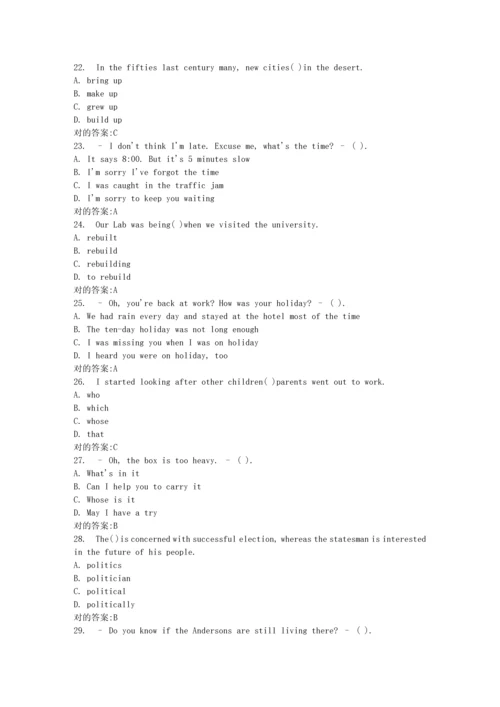 22. In the fifties last century many, new cities( )in the desert.
A. bring up
B. make up
C. grew up
D. build up
对的答案:C
23. - I don't think I'm late. Excuse me, what's the time? - ( ).
A. It says 8:00. But it's 5 minutes slow
B. I'm sorry I've forgot the time
C. I was caught in the traffic jam
D. I'm sorry to keep you waiting
对的答案:A
24. Our Lab was being( )when we visited the university.
A. rebuilt
B. rebuild
C. rebuilding
D. to rebuild
对的答案:A
25. - Oh, you're back at work? How was your holiday? - ( ).
A. We had rain every day and stayed at the hotel most of the time
B. The ten-day holiday was not long enough
C. I was missing you when I was on holiday
D. I heard you were on holiday, too
对的答案:A
26. I started looking after other children( )parents went out to work.
A. who
B. which
C. whose
D. that
对的答案:C
27. - Oh, the box is too heavy. - ( ).
A. What's in it
B. Can I help you to carry it
C. Whose is it
D. May I have a try
对的答案:B
28. The( )is concerned with successful election, whereas the statesman is interested in the future of his people.
A. politics
B. politician
C. political
D. politically
对的答案:B
29. - Do you know if the Andersons are still living there? - ( ).